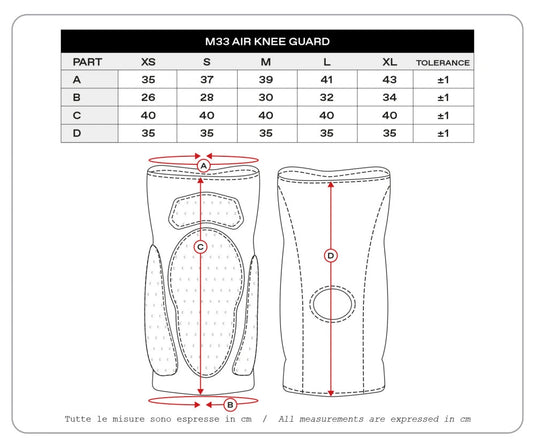 M33 AIR KNEE GUARD

| PART | XS | S | M | L | XL | TOLERANCE |
|---|---|---|---|---|---|---|
| A | 35 | 37 | 39 | 41 | 43 | ±1 |
| B | 26 | 28 | 30 | 32 | 34 | ±1 |
| C | 40 | 40 | 40 | 40 | 40 | ±1 |
| D | 35 | 35 | 35 | 35 | 35 | ±1 |

A
C
D
B

Tutte le misure sono espresse in cm / All measurements are expressed in cm